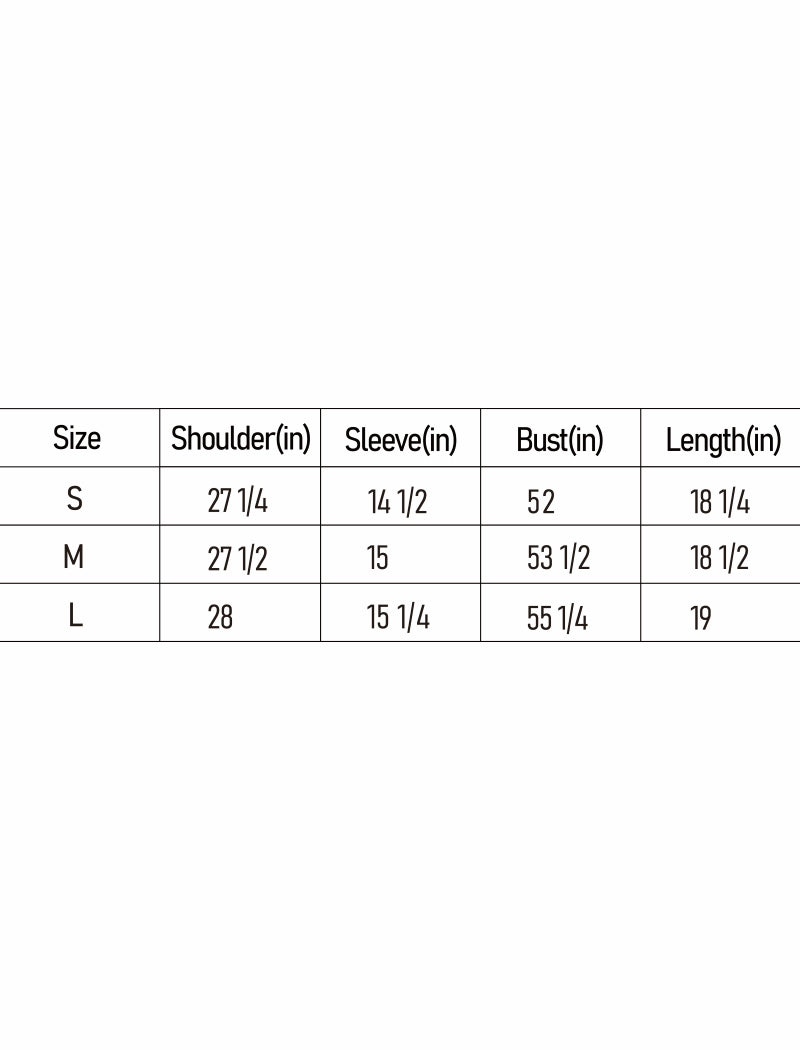 | Size | Shoulder(in) | Sleeve(in) | Bust(in) | Length(in) |
|---|---|---|---|---|
| S | 27 1/4 | 14 1/2 | 52 | 18 1/4 |
| M | 27 1/2 | 15 | 53 1/2 | 18 1/2 |
| L | 28 | 15 1/4 | 55 1/4 | 19 |